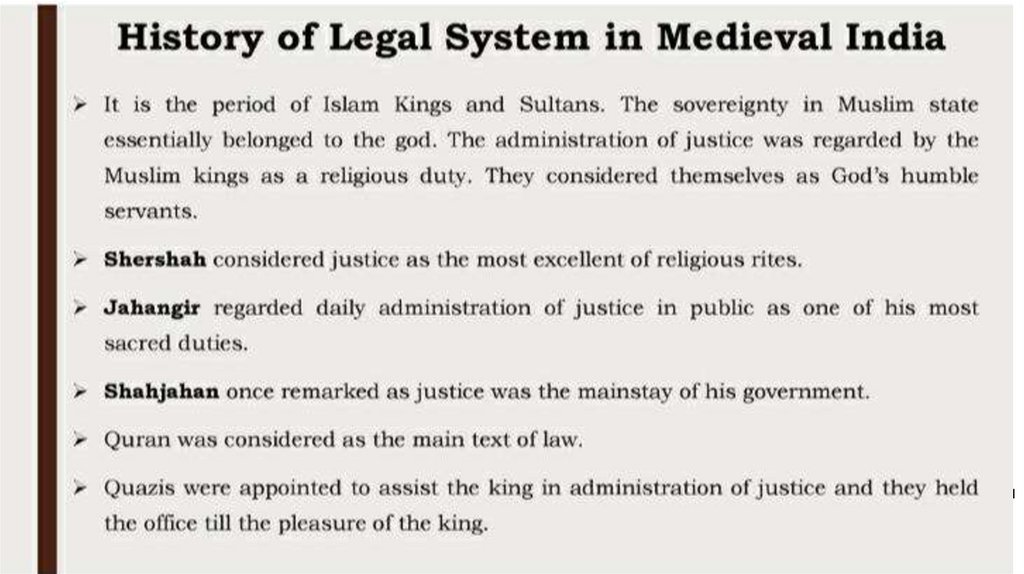 History of Legal System in Medieval India

➢ It is the period of Islam Kings and Sultans. The sovereignty in Muslim state essentially belonged to the god. The administration of justice was regarded by the Muslim kings as a religious duty. They considered themselves as God's humble servants.

➢ Shershah considered justice as the most excellent of religious rites.

➢ Jahangir regarded daily administration of justice in public as one of his most sacred duties.

➢ Shahjahan once remarked as justice was the mainstay of his government.

➢ Quran was considered as the main text of law.

➢ Quazis were appointed to assist the king in administration of justice and they held the office till the pleasure of the king.